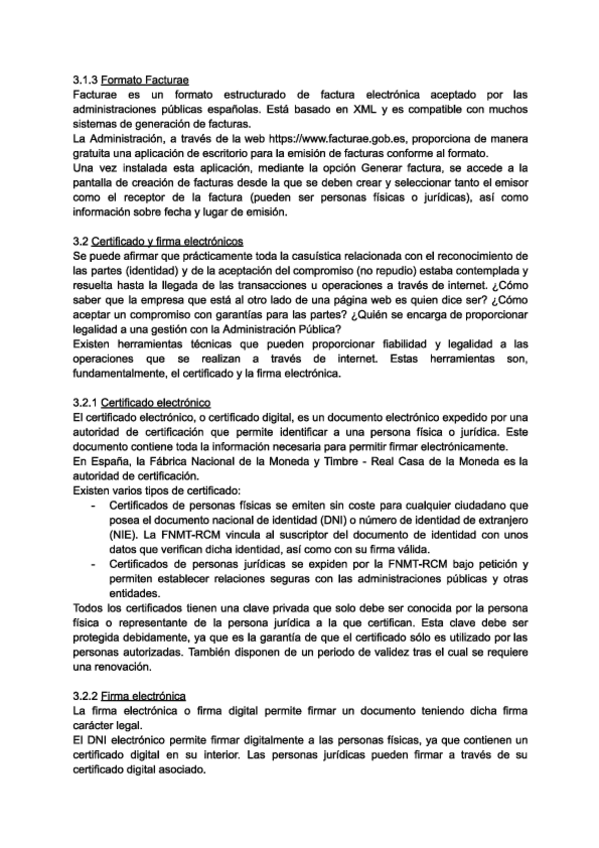 3.1.3 Formato Facturae
Facturae es un formato estructurado de factura electrónica aceptado por las administraciones públicas españolas. Está basado en XML y es compatible con muchos sistemas de generación de facturas.
La Administración, a través de la web https://www.facturae.gob.es, proporciona de manera gratuita una aplicación de escritorio para la emisión de facturas conforme al formato.
Una vez instalada esta aplicación, mediante la opción Generar factura, se accede a la pantalla de creación de facturas desde la que se deben crear y seleccionar tanto el emisor como el receptor de la factura (pueden ser personas físicas o jurídicas), así como información sobre fecha y lugar de emisión.

3.2 Certificado y firma electrónicos
Se puede afirmar que prácticamente toda la casuística relacionada con el reconocimiento de las partes (identidad) y de la aceptación del compromiso (no repudio) estaba contemplada y resuelta hasta la llegada de las transacciones u operaciones a través de internet. ¿Cómo saber que la empresa que está al otro lado de una página web es quien dice ser? ¿Cómo aceptar un compromiso con garantías para las partes? ¿Quién se encarga de proporcionar legalidad a una gestión con la Administración Pública?
Existen herramientas técnicas que pueden proporcionar fiabilidad y legalidad a las operaciones que se realizan a través de internet. Estas herramientas son, fundamentalmente, el certificado y la firma electrónica.

3.2.1 Certificado electrónico
El certificado electrónico, o certificado digital, es un documento electrónico expedido por una autoridad de certificación que permite identificar a una persona física o jurídica. Este documento contiene toda la información necesaria para permitir firmar electrónicamente.
En España, la Fábrica Nacional de la Moneda y Timbre - Real Casa de la Moneda es la autoridad de certificación.
Existen varios tipos de certificado:
- Certificados de personas físicas se emiten sin coste para cualquier ciudadano que posea el documento nacional de identidad (DNI) o número de identidad de extranjero (NIE). La FNMT-RCM vincula al suscriptor del documento de identidad con unos datos que verifican dicha identidad, así como con su firma válida.
- Certificados de personas jurídicas se expiden por la FNMT-RCM bajo petición y permiten establecer relaciones seguras con las administraciones públicas y otras entidades.
Todos los certificados tienen una clave privada que solo debe ser conocida por la persona física o representante de la persona jurídica a la que certifican. Esta clave debe ser protegida debidamente, ya que es la garantía de que el certificado sólo es utilizado por las personas autorizadas. También disponen de un periodo de validez tras el cual se requiere una renovación.

3.2.2 Firma electrónica
La firma electrónica o firma digital permite firmar un documento teniendo dicha firma carácter legal.
El DNI electrónico permite firmar digitalmente a las personas físicas, ya que contienen un certificado digital en su interior. Las personas jurídicas pueden firmar a través de su certificado digital asociado.